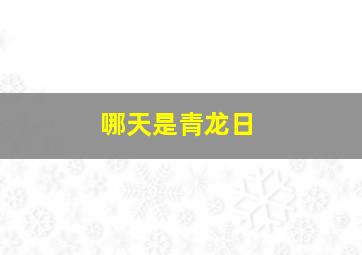 哪天是青龙日